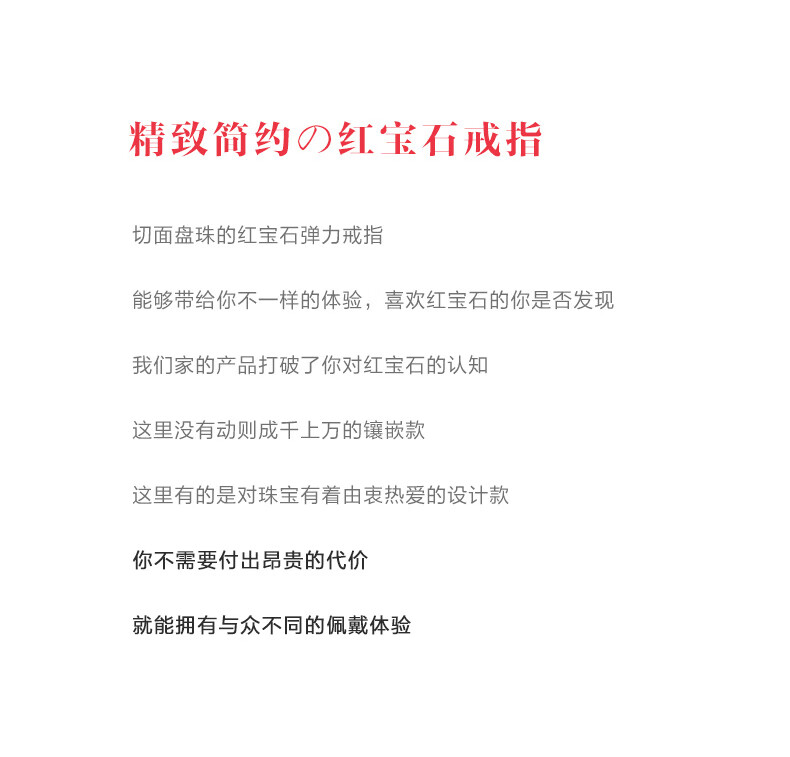 精致简约の红宝石戒指

切面盘珠的红宝石弹力戒指

能够带给你不一样的体验，喜欢红宝石的你是否发现

我们家的产品打破了你对红宝石的认知

这里没有动则成千上万的镶嵌款

这里有的是对珠宝有着由衷热爱的设计款

你不需要付出昂贵的代价

就能拥有与众不同的佩戴体验